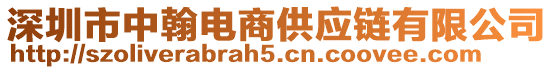 深圳市中翰电商供应链有限公司
http://szoliverabrah5.cn.coovee.com